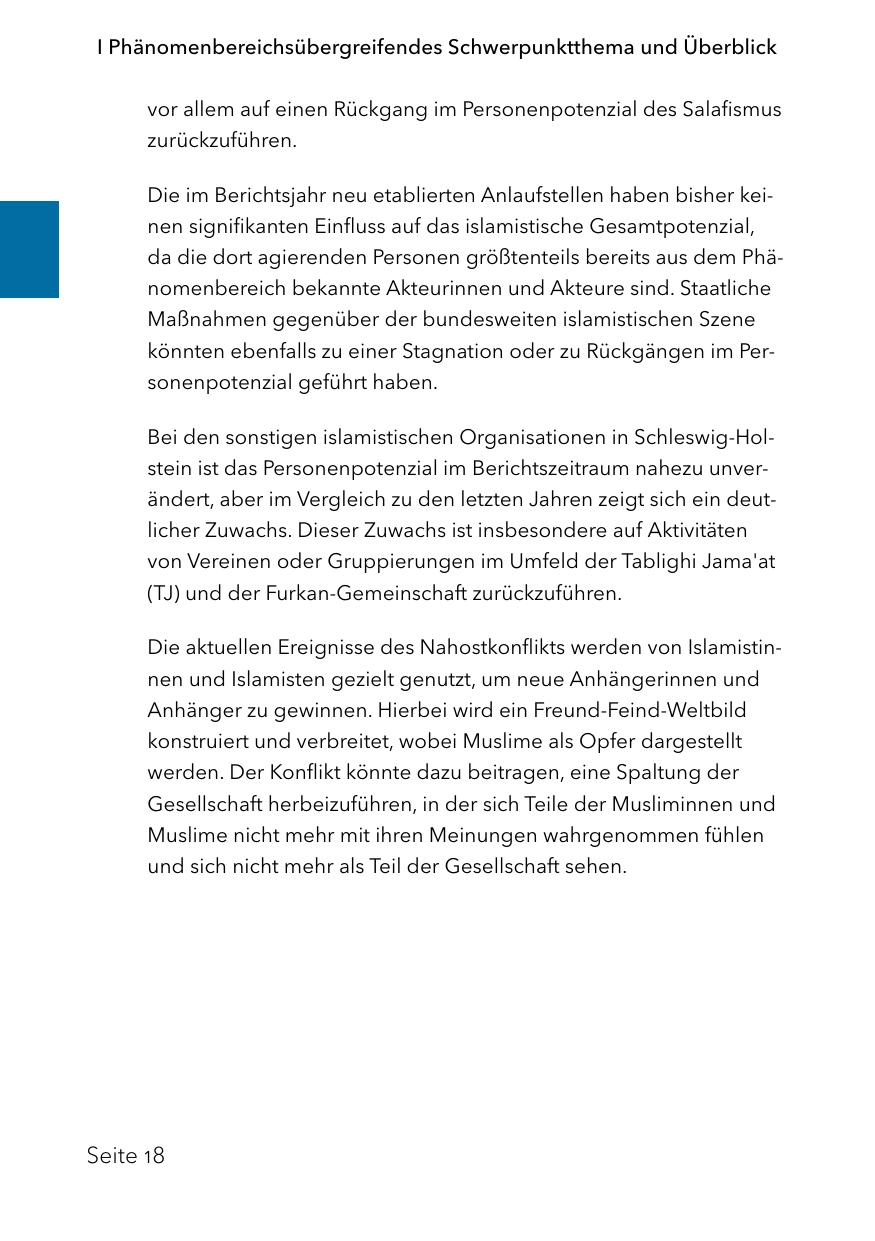 I Phänomenbereichsübergreifendes Schwerpunktthema und Überblick

vor allem auf einen Rückgang im Personenpotenzial des Salafismus zurückzuführen.

Die im Berichtsjahr neu etablierten Anlaufstellen haben bisher keinen signifikanten Einfluss auf das islamistische Gesamtpotenzial, da die dort agierenden Personen größtenteils bereits aus dem Phänomenbereich bekannte Akteurinnen und Akteure sind. Staatliche Maßnahmen gegenüber der bundesweiten islamistischen Szene könnten ebenfalls zu einer Stagnation oder zu Rückgängen im Personenpotenzial geführt haben.

Bei den sonstigen islamistischen Organisationen in Schleswig-Holstein ist das Personenpotenzial im Berichtszeitraum nahezu unverändert, aber im Vergleich zu den letzten Jahren zeigt sich ein deutlicher Zuwachs. Dieser Zuwachs ist insbesondere auf Aktivitäten von Vereinen oder Gruppierungen im Umfeld der Tablighi Jama'at (TJ) und der Furkan-Gemeinschaft zurückzuführen.

Die aktuellen Ereignisse des Nahostkonflikts werden von Islamistinnen und Islamisten gezielt genutzt, um neue Anhängerinnen und Anhänger zu gewinnen. Hierbei wird ein Freund-Feind-Weltbild konstruiert und verbreitet, wobei Muslime als Opfer dargestellt werden. Der Konflikt könnte dazu beitragen, eine Spaltung der Gesellschaft herbeizuführen, in der sich Teile der Musliminnen und Muslime nicht mehr mit ihren Meinungen wahrgenommen fühlen und sich nicht mehr als Teil der Gesellschaft sehen.

Seite 18